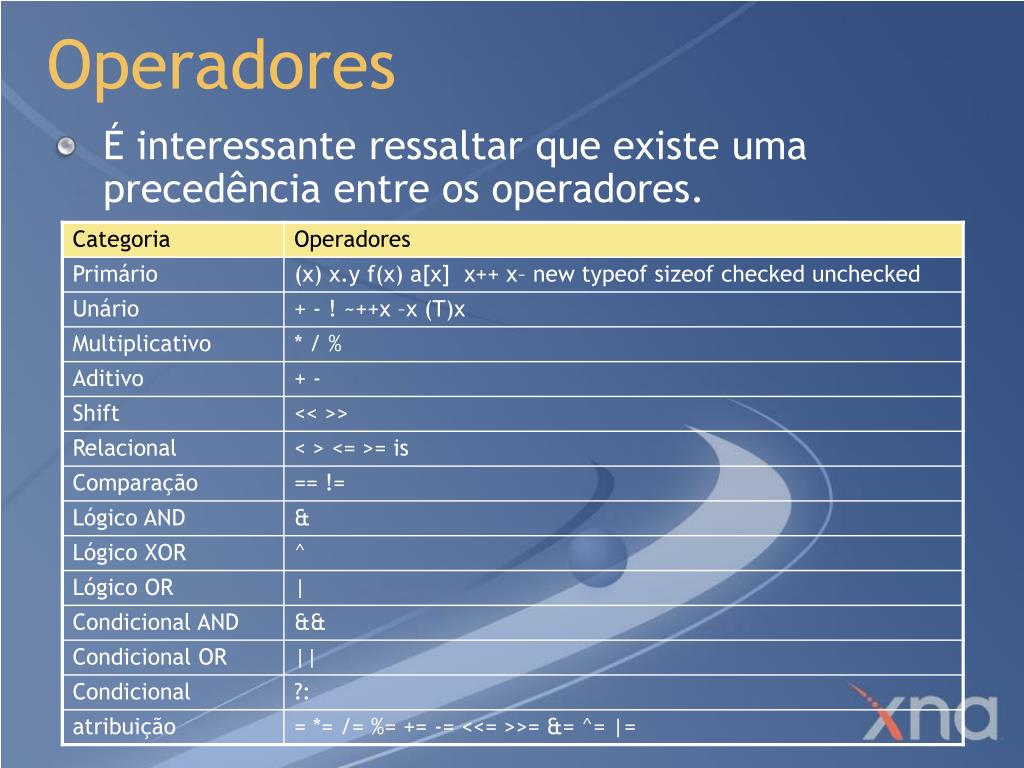 Operadores

É interessante ressaltar que existe uma precedência entre os operadores.

| Categoria | Operadores |
|---|---|
| Primário | (x) x.y f(x) a[x] x++ x– new typeof sizeof checked unchecked |
| Unário | + - ! ~++x –x (T)x |
| Multiplicativo | * / % |
| Aditivo | + - |
| Shift | << >> |
| Relacional | < > <= >= is |
| Comparação | == != |
| Lógico AND | & |
| Lógico XOR | ^ |
| Lógico OR | \| |
| Condicional AND | && |
| Condicional OR | \|\| |
| Condicional | ?: |
| atribuição | = *= /= %= += -= <<= >>= &= ^= \|= |

xna